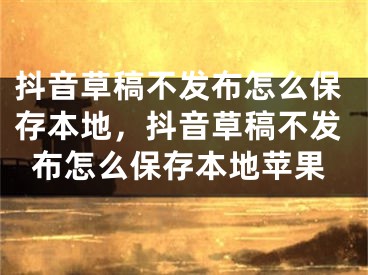 抖音草稿不发布怎么保存本地，抖音草稿不发布怎么保存本地苹果